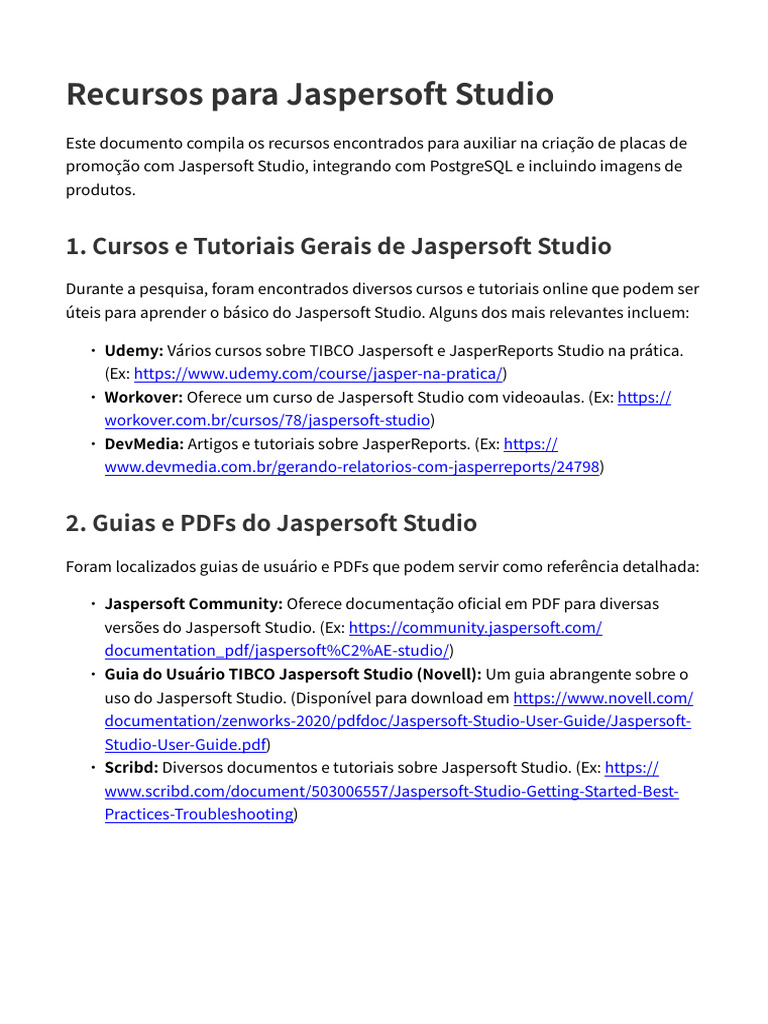 Recursos para Jaspersoft Studio

Este documento compila os recursos encontrados para auxiliar na criação de placas de promoção com Jaspersoft Studio, integrando com PostgreSQL e incluindo imagens de produtos.

1. Cursos e Tutoriais Gerais de Jaspersoft Studio

Durante a pesquisa, foram encontrados diversos cursos e tutoriais online que podem ser úteis para aprender o básico do Jaspersoft Studio. Alguns dos mais relevantes incluem:

• Udemy: Vários cursos sobre TIBCO Jaspersoft e JasperReports Studio na prática. (Ex: https://www.udemy.com/course/jasper-na-pratica/)
• Workover: Oferece um curso de Jaspersoft Studio com videoaulas. (Ex: https://workover.com.br/cursos/78/jaspersoft-studio)
• DevMedia: Artigos e tutoriais sobre JasperReports. (Ex: https://www.devmedia.com.br/gerando-relatorios-com-jasperreports/24798)

2. Guias e PDFs do Jaspersoft Studio

Foram localizados guias de usuário e PDFs que podem servir como referência detalhada:

• Jaspersoft Community: Oferece documentação oficial em PDF para diversas versões do Jaspersoft Studio. (Ex: https://community.jaspersoft.com/documentation_pdf/jaspersoft%C2%AE-studio/)
• Guia do Usuário TIBCO Jaspersoft Studio (Novell): Um guia abrangente sobre o uso do Jaspersoft Studio. (Disponível para download em https://www.novell.com/documentation/zenworks-2020/pdfdoc/Jaspersoft-Studio-User-Guide/Jaspersoft-Studio-User-Guide.pdf)
• Scribd: Diversos documentos e tutoriais sobre Jaspersoft Studio. (Ex: https://www.scribd.com/document/503006557/Jaspersoft-Studio-Getting-Started-Best-Practices-Troubleshooting)